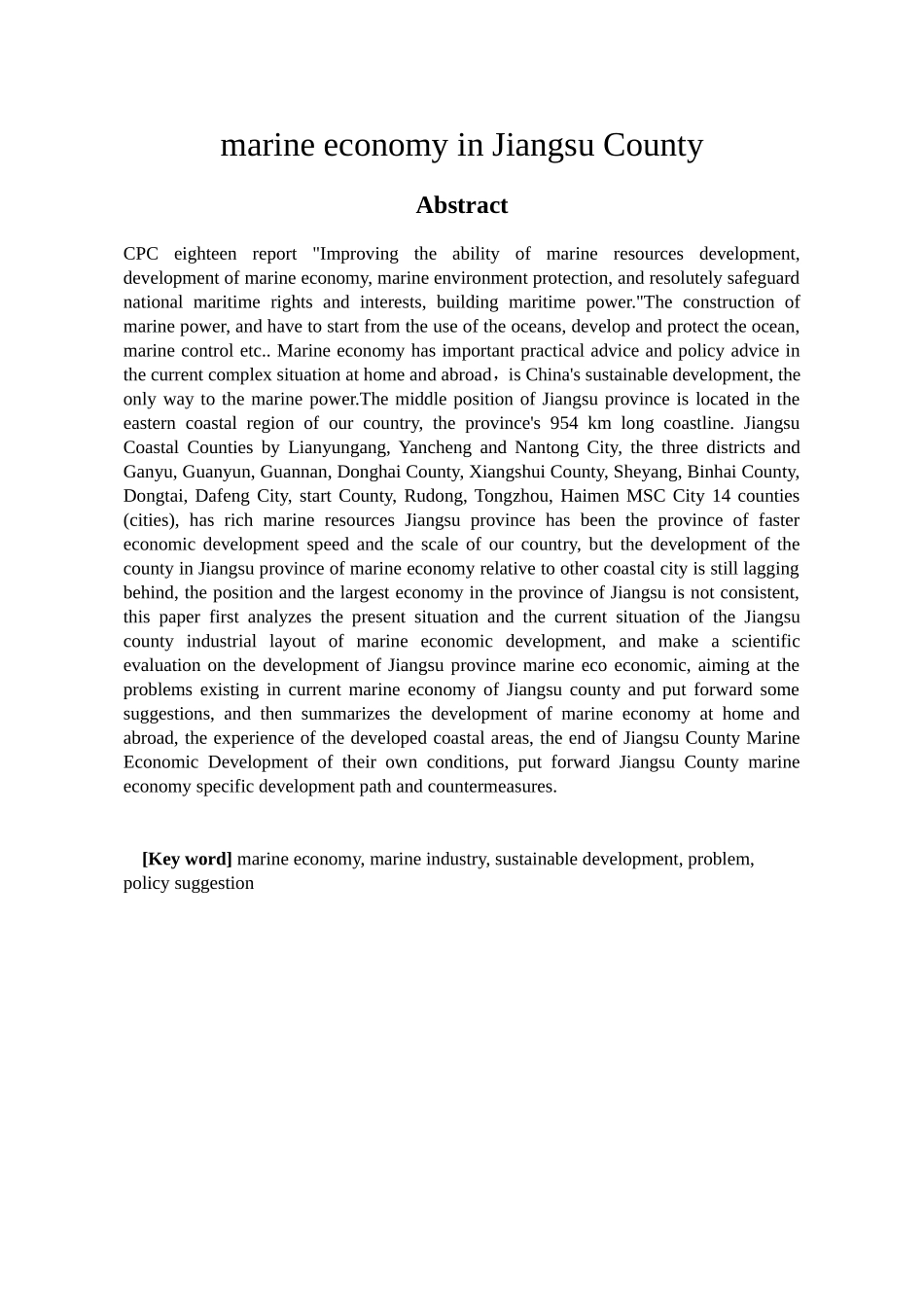 marine economy in Jiangsu County

Abstract

CPC eighteen report "Improving the ability of marine resources development, development of marine economy, marine environment protection, and resolutely safeguard national maritime rights and interests, building maritime power."The construction of marine power, and have to start from the use of the oceans, develop and protect the ocean, marine control etc.. Marine economy has important practical advice and policy advice in the current complex situation at home and abroad，is China's sustainable development, the only way to the marine power.The middle position of Jiangsu province is located in the eastern coastal region of our country, the province's 954 km long coastline. Jiangsu Coastal Counties by Lianyungang, Yancheng and Nantong City, the three districts and Ganyu, Guanyun, Guannan, Donghai County, Xiangshui County, Sheyang, Binhai County, Dongtai, Dafeng City, start County, Rudong, Tongzhou, Haimen MSC City 14 counties (cities), has rich marine resources Jiangsu province has been the province of faster economic development speed and the scale of our country, but the development of the county in Jiangsu province of marine economy relative to other coastal city is still lagging behind, the position and the largest economy in the province of Jiangsu is not consistent, this paper first analyzes the present situation and the current situation of the Jiangsu county industrial layout of marine economic development, and make a scientific evaluation on the development of Jiangsu province marine eco economic, aiming at the problems existing in current marine economy of Jiangsu county and put forward some suggestions, and then summarizes the development of marine economy at home and abroad, the experience of the developed coastal areas, the end of Jiangsu County Marine Economic Development of their own conditions, put forward Jiangsu County marine economy specific development path and countermeasures.

[Key word] marine economy, marine industry, sustainable development, problem, policy suggestion